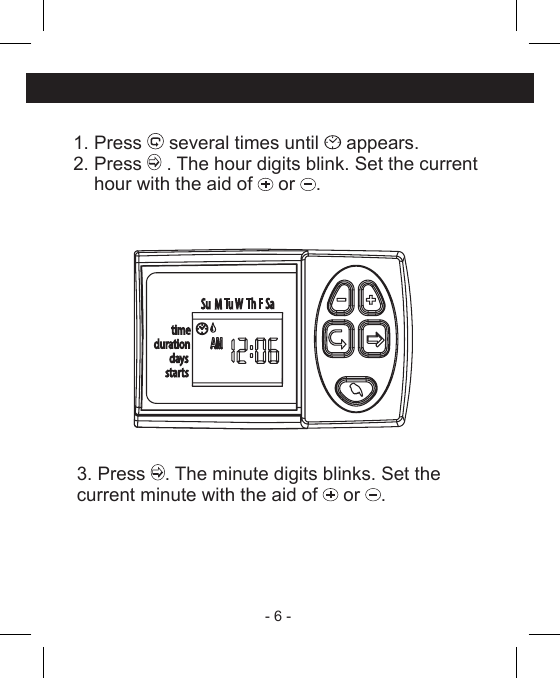 1. Press several times until appears.
2. Press . The hour digits blink. Set the current hour with the aid of or .

Su M Tu W Th F Sa
time
duration
days
starts
AM 12:06

3. Press . The minute digits blinks. Set the current minute with the aid of or .

- 6 -